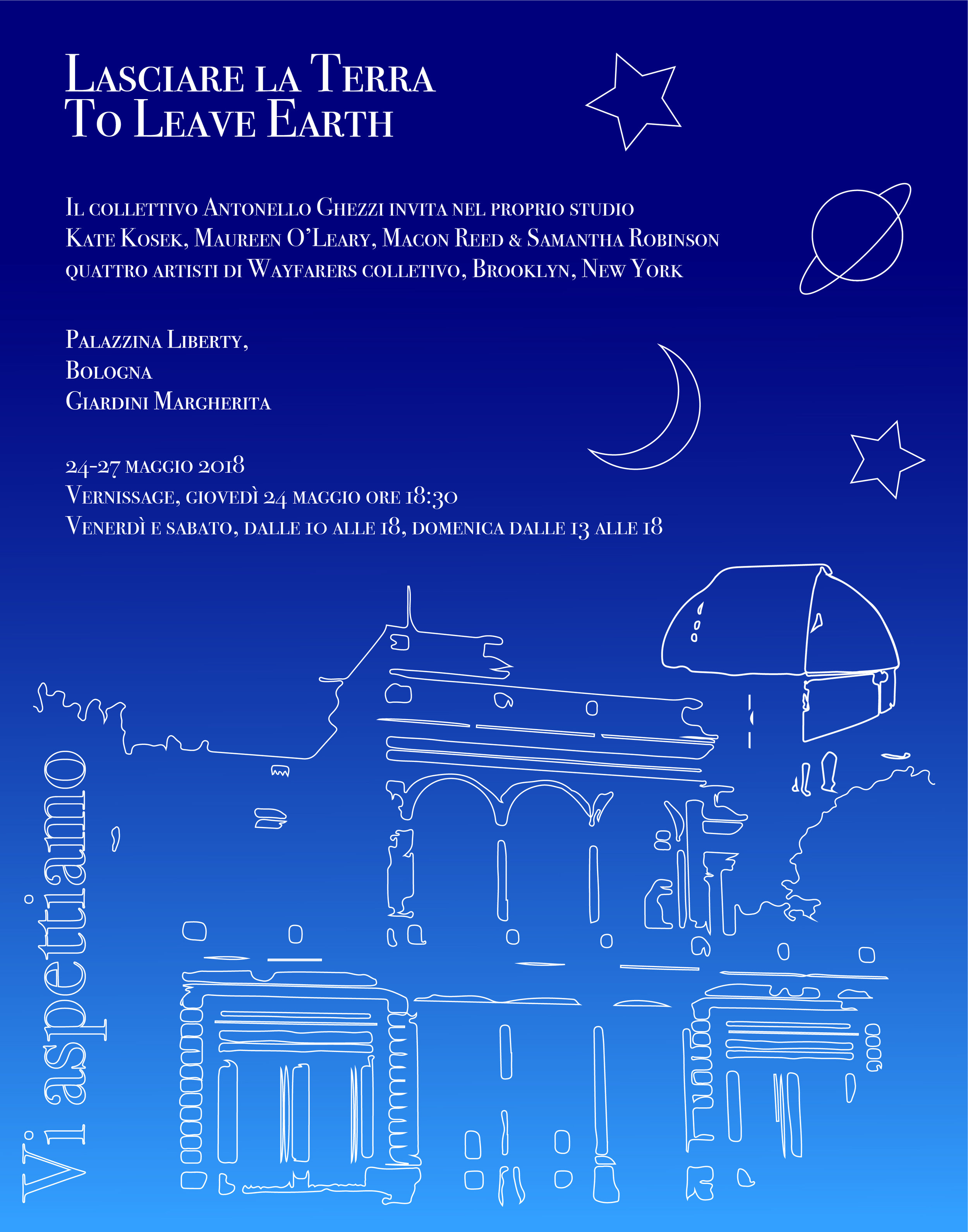 Lasciare la Terra
To Leave Earth

Il collettivo Antonello Ghezzi invita nel proprio studio Kate Kosek, Maureen O'Leary, Macon Reed & Samantha Robinson quattro artisti di Wayfarers colletivo, Brooklyn, New York

Palazzina Liberty,
Bologna
Giardini Margherita

24-27 maggio 2018
Vernissage, giovedì 24 maggio ore 18:30
Venerdì e sabato, dalle 10 alle 18, domenica dalle 13 alle 18

Vi aspettiamo